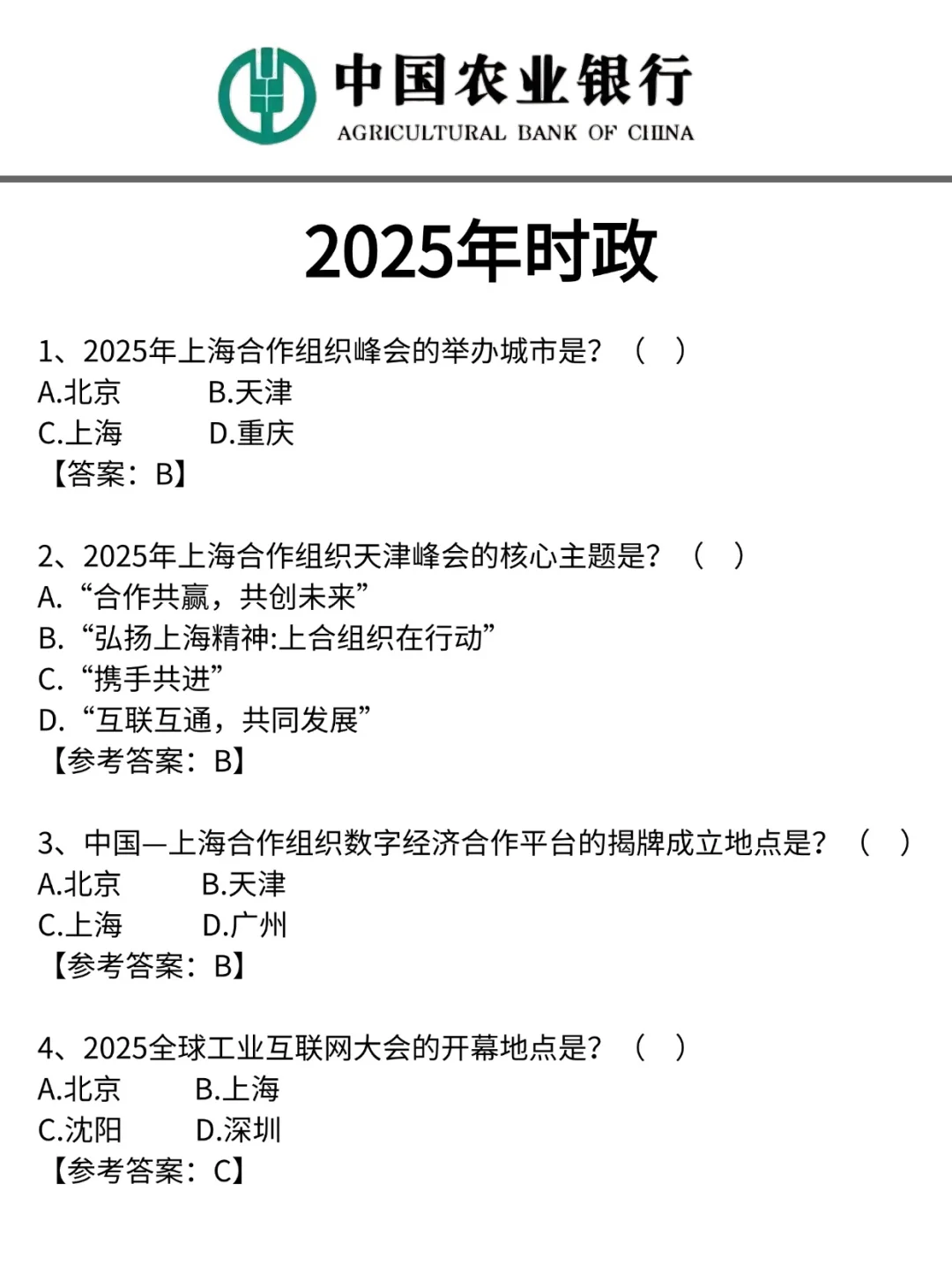 中国农业银行
AGRICULTURAL BANK OF CHINA

2025年时政

1、2025年上海合作组织峰会的举办城市是？（ ）
A.北京 B.天津
C.上海 D.重庆
【答案：B】

2、2025年上海合作组织天津峰会的核心主题是？（ ）
A.“合作共赢，共创未来”
B.“弘扬上海精神:上合组织在行动”
C.“携手共进”
D.“互联互通，共同发展”
【参考答案：B】

3、中国—上海合作组织数字经济合作平台的揭牌成立地点是？（ ）
A.北京 B.天津
C.上海 D.广州
【参考答案：B】

4、2025全球工业互联网大会的开幕地点是？（ ）
A.北京 B.上海
C.沈阳 D.深圳
【参考答案：C】